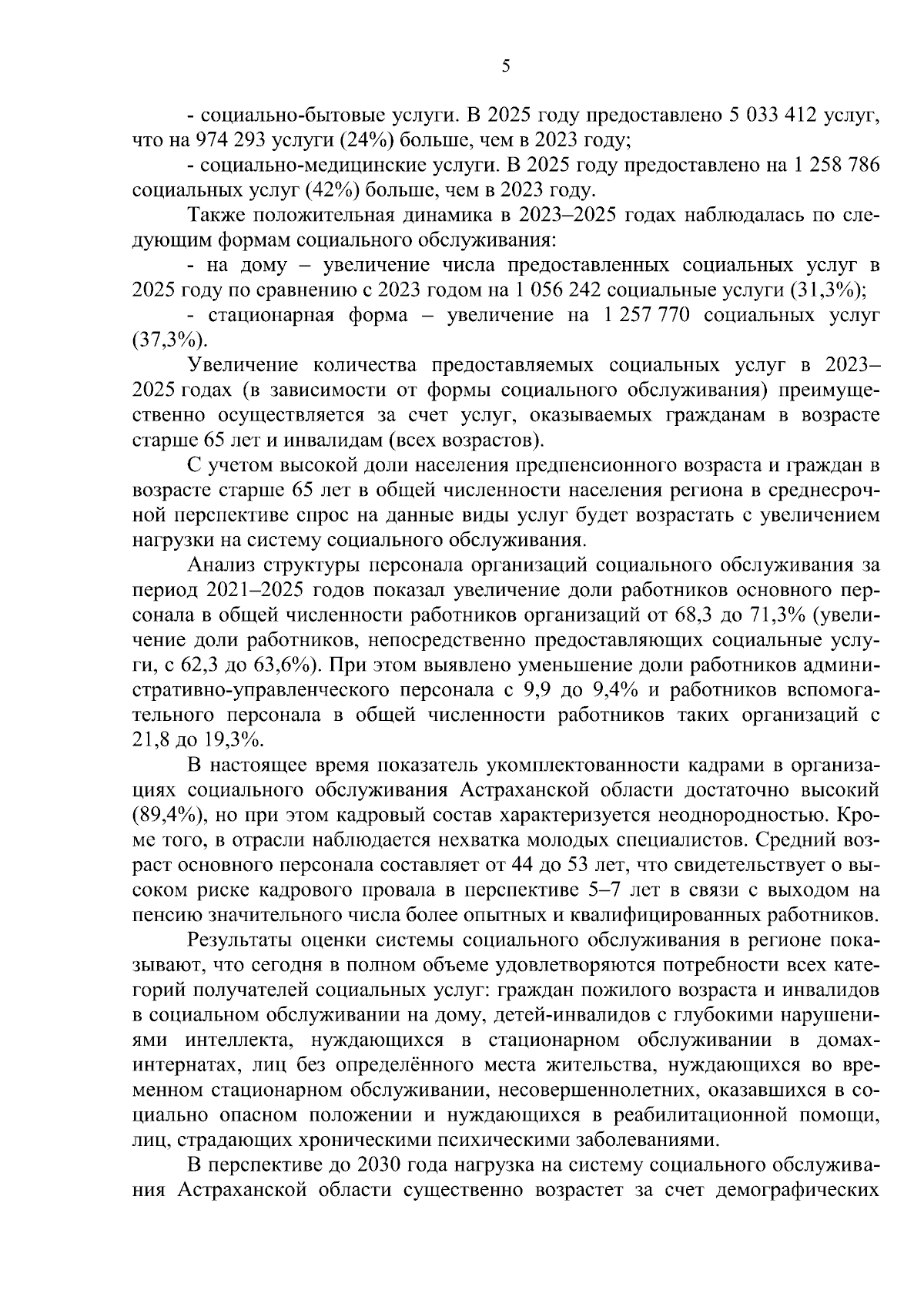 5

- социально-бытовые услуги. В 2025 году предоставлено 5 033 412 услуг, что на 974 293 услуги (24%) больше, чем в 2023 году;

- социально-медицинские услуги. В 2025 году предоставлено на 1 258 786 социальных услуг (42%) больше, чем в 2023 году.

Также положительная динамика в 2023–2025 годах наблюдалась по следующим формам социального обслуживания:

- на дому – увеличение числа предоставленных социальных услуг в 2025 году по сравнению с 2023 годом на 1 056 242 социальные услуги (31,3%);

- стационарная форма – увеличение на 1 257 770 социальных услуг (37,3%).

Увеличение количества предоставляемых социальных услуг в 2023–2025 годах (в зависимости от формы социального обслуживания) преимущественно осуществляется за счет услуг, оказываемых гражданам в возрасте старше 65 лет и инвалидам (всех возрастов).

С учетом высокой доли населения предпенсионного возраста и граждан в возрасте старше 65 лет в общей численности населения региона в среднесрочной перспективе спрос на данные виды услуг будет возрастать с увеличением нагрузки на систему социального обслуживания.

Анализ структуры персонала организаций социального обслуживания за период 2021–2025 годов показал увеличение доли работников основного персонала в общей численности работников организаций от 68,3 до 71,3% (увеличение доли работников, непосредственно предоставляющих социальные услуги, с 62,3 до 63,6%). При этом выявлено уменьшение доли работников административно-управленческого персонала с 9,9 до 9,4% и работников вспомогательного персонала в общей численности работников таких организаций с 21,8 до 19,3%.

В настоящее время показатель укомплектованности кадрами в организациях социального обслуживания Астраханской области достаточно высокий (89,4%), но при этом кадровый состав характеризуется неоднородностью. Кроме того, в отрасли наблюдается нехватка молодых специалистов. Средний возраст основного персонала составляет от 44 до 53 лет, что свидетельствует о высоком риске кадрового провала в перспективе 5–7 лет в связи с выходом на пенсию значительного числа более опытных и квалифицированных работников.

Результаты оценки системы социального обслуживания в регионе показывают, что сегодня в полном объеме удовлетворяются потребности всех категорий получателей социальных услуг: граждан пожилого возраста и инвалидов в социальном обслуживании на дому, детей-инвалидов с глубокими нарушениями интеллекта, нуждающихся в стационарном обслуживании в домах-интернатах, лиц без определённого места жительства, нуждающихся во временном стационарном обслуживании, несовершеннолетних, оказавшихся в социально опасном положении и нуждающихся в реабилитационной помощи, лиц, страдающих хроническими психическими заболеваниями.

В перспективе до 2030 года нагрузка на систему социального обслуживания Астраханской области существенно возрастет за счет демографических